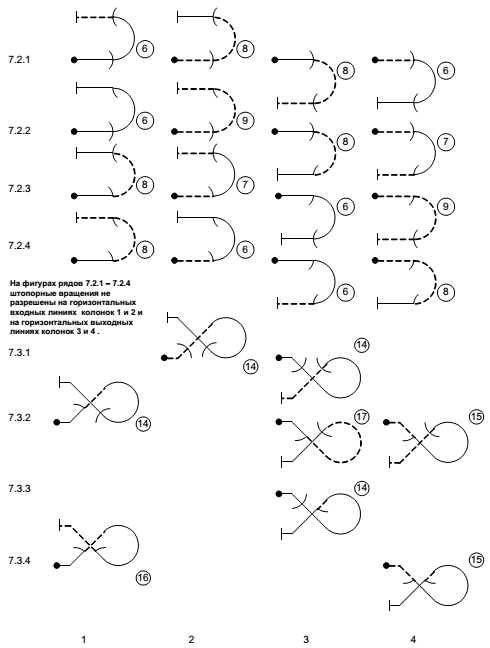 7.2.1
6 8 8 6

7.2.2
6 9 8 7

7.2.3
8 7 6 9

7.2.4
8 6 6 8

На фигурах рядов 7.2.1 – 7.2.4 штопорные вращения не разрешены на горизонтальных входных линиях колонок 1 и 2 и на горизонтальных выходных линиях колонок 3 и 4 .

7.3.1
14 14

7.3.2
14 17 15

7.3.3
14

7.3.4
16 15

1 2 3 4